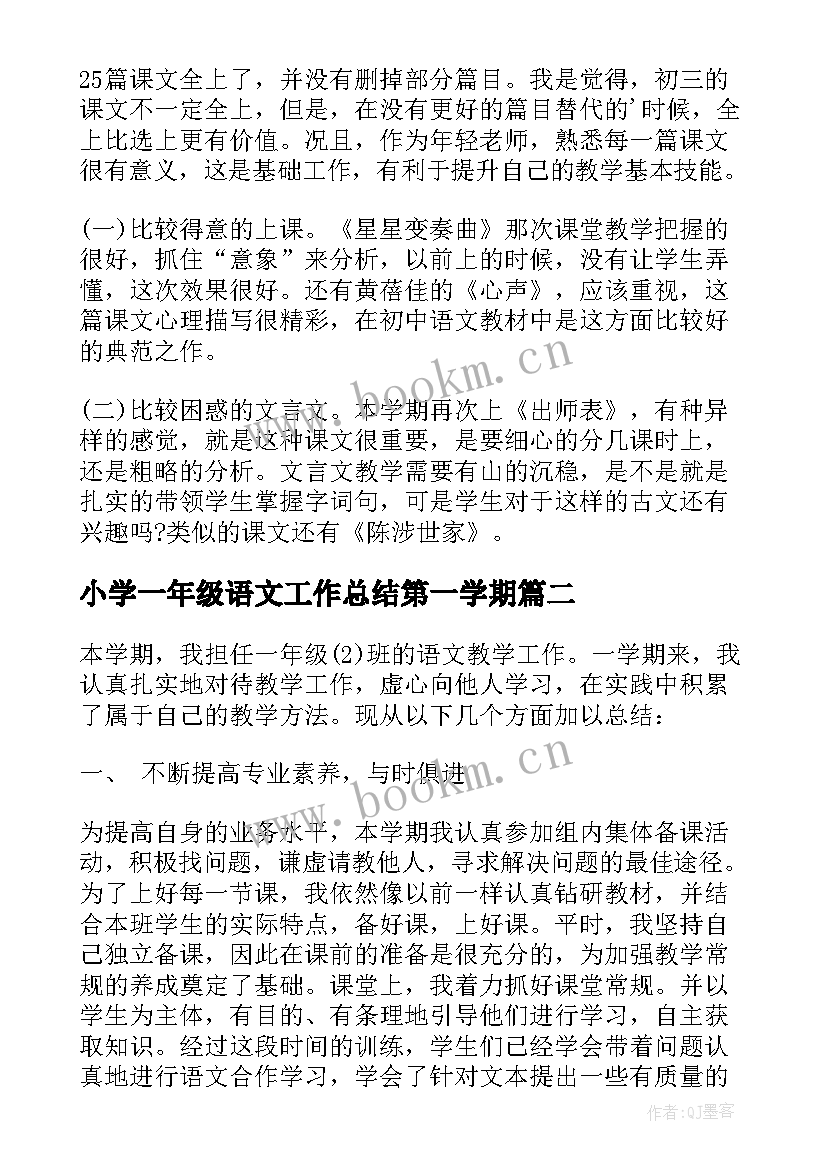 25篇课文全上了，并没有删掉部分篇目。我是觉得，初三的课文不一定全上，但是，在没有更好的篇目替代的'时候，全上比选上更有价值。况且，作为年轻老师，熟悉每一篇课文很有意义，这是基础工作，有利于提升自己的教学基本技能。

(一)比较得意的上课。《星星变奏曲》那次课堂教学把握的很好，抓住“意象”来分析，以前上的时候，没有让学生弄懂，这次效果很好。还有黄蓓佳的《心声》，应该重视，这篇课文心理描写很精彩，在初中语文教材中是这方面比较好的典范之作。

(二)比较困惑的文言文。本学期再次上《出师表》，有种异样的感觉，就是这种课文很重要，是要细心的分几课时上，还是粗略的分析。文言文教学需要有山的沉稳，是不是就是扎实的带领学生掌握字词句，可是学生对于这样的古文还有兴趣吗?类似的课文还有《陈涉世家》。

小学一年级语文工作总结第一学期篇二

本学期，我担任一年级(2)班的语文教学工作。一学期来，我认真扎实地对待教学工作，虚心向他人学习，在实践中积累了属于自己的教学方法。现从以下几个方面加以总结：

一、 不断提高专业素养，与时俱进

为提高自身的业务水平，本学期我认真参加组内集体备课活动，积极找问题，谦虚请教他人，寻求解决问题的最佳途径。为了上好每一节课，我依然像以前一样认真钻研教材，并结合本班学生的实际特点，备好课，上好课。平时，我坚持自己独立备课，因此在课前的准备是很充分的，为加强教学常规的养成奠定了基础。课堂上，我着力抓好课堂常规。并以学生为主体，有目的、有条理地引导他们进行学习，自主获取知识。经过这段时间的训练，学生们已经学会带着问题认真地进行语文合作学习，学会了针对文本提出一些有质量的

www.bookm.cn

www.bookm.cn

作者:QJ墨客